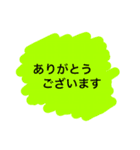 ありがとう
ございます